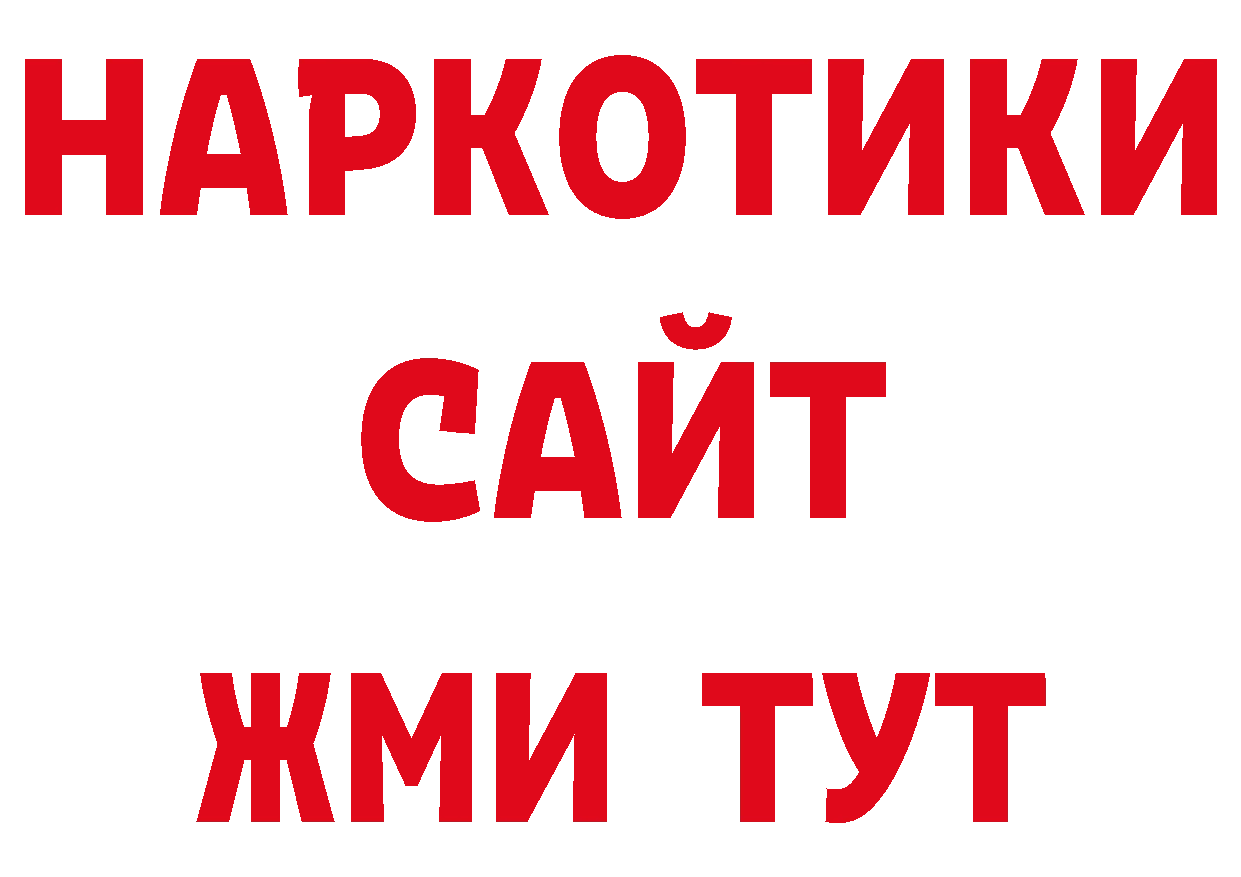 НАРКОТИКИ
САЙТ
ЖМИ ТУТ